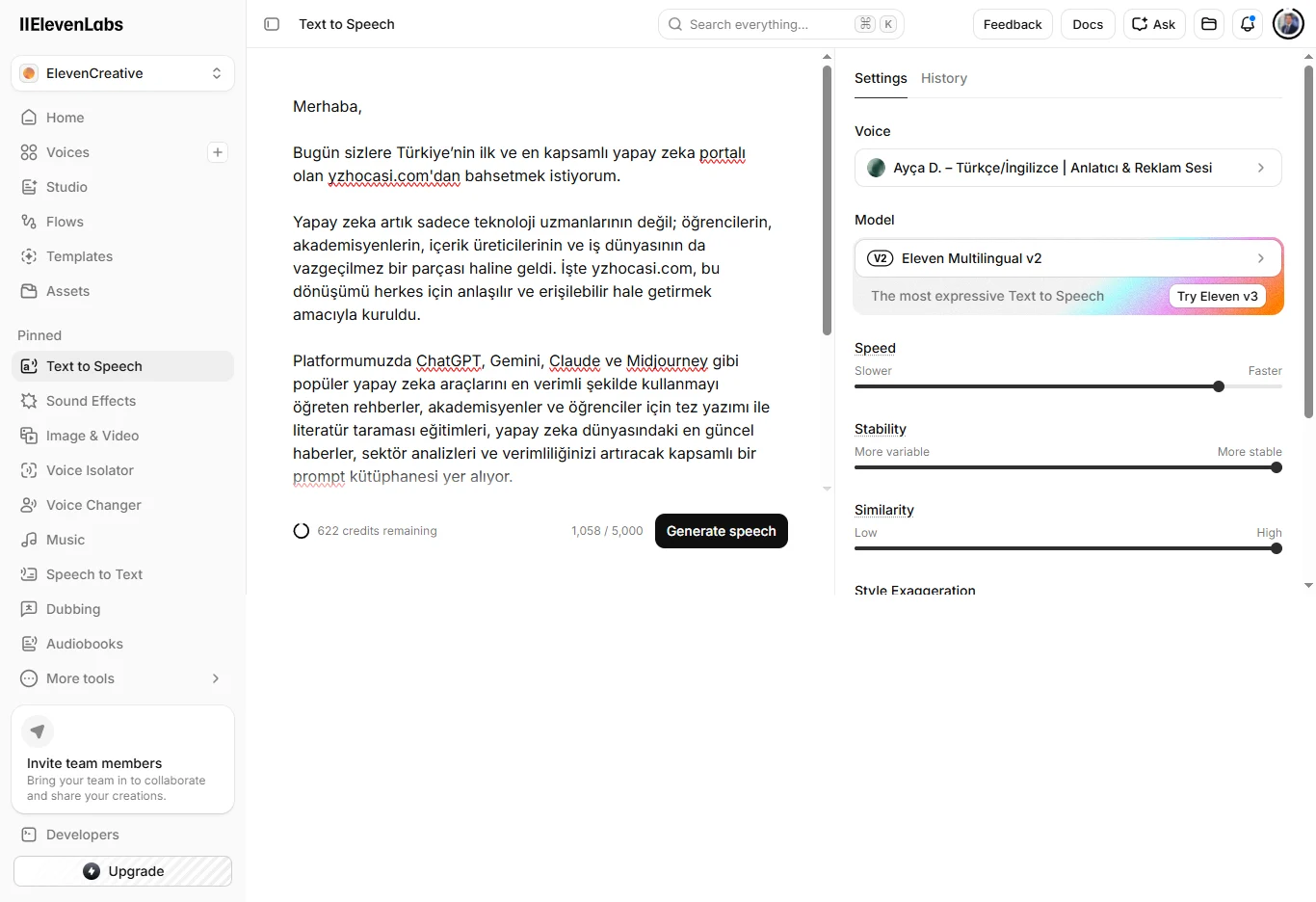 IIElevenLabs

ElevenCreative

Home
Voices
Studio
Flows
Templates
Assets

Pinned
Text to Speech
Sound Effects
Image & Video
Voice Isolator
Voice Changer
Music
Speech to Text
Dubbing
Audiobooks
More tools

Invite team members
Bring your team in to collaborate and share your creations.

Developers
Upgrade

Text to Speech

Search everything... ⌘ K

Feedback Docs Ask

Merhaba,

Bugün sizlere Türkiye'nin ilk ve en kapsamlı yapay zeka portalı olan yzhocasi.com'dan bahsetmek istiyorum.

Yapay zeka artık sadece teknoloji uzmanlarının değil; öğrencilerin, akademisyenlerin, içerik üreticilerinin ve iş dünyasının da vazgeçilmez bir parçası haline geldi. İşte yzhocasi.com, bu dönüşümü herkes için anlaşılır ve erişilebilir hale getirmek amacıyla kuruldu.

Platformumuzda ChatGPT, Gemini, Claude ve Midjourney gibi popüler yapay zeka araçlarını en verimli şekilde kullanmayı öğreten rehberler, akademisyenler ve öğrenciler için tez yazımı ile literatür taraması eğitimleri, yapay zeka dünyasındaki en güncel haberler, sektör analizleri ve verimliliğinizi artıracak kapsamlı bir prompt kütüphanesi yer alıyor.

622 credits remaining
1,058 / 5,000
Generate speech

Settings History

Voice
Ayça D. – Türkçe/İngilizce | Anlatıcı & Reklam Sesi

Model
V2 Eleven Multilingual v2
The most expressive Text to Speech
Try Eleven v3

Speed
Slower Faster

Stability
More variable More stable

Similarity
Low High

Style Exaggeration